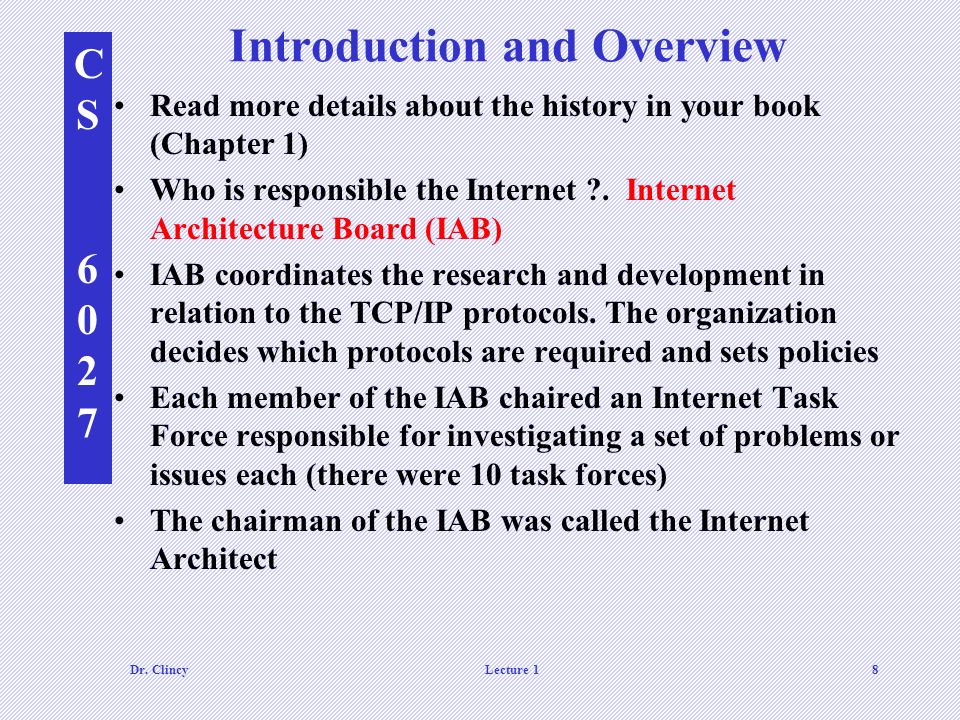 CS 6027

Introduction and Overview

• Read more details about the history in your book (Chapter 1)

• Who is responsible the Internet ?. Internet Architecture Board (IAB)

• IAB coordinates the research and development in relation to the TCP/IP protocols. The organization decides which protocols are required and sets policies

• Each member of the IAB chaired an Internet Task Force responsible for investigating a set of problems or issues each (there were 10 task forces)

• The chairman of the IAB was called the Internet Architect

Dr. Clincy Lecture 1 8